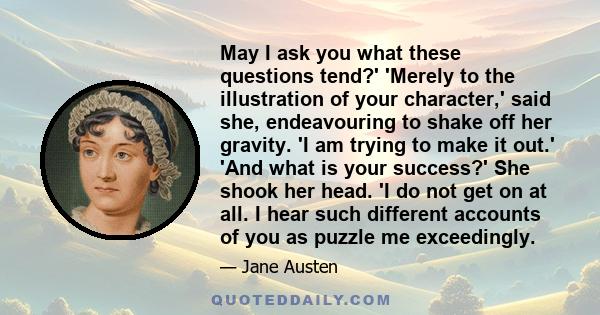 May I ask you what these questions tend?' 'Merely to the illustration of your character,' said she, endeavouring to shake off her gravity. 'I am trying to make it out.' 'And what is your success?' She shook her head. 'I do not get on at all. I hear such different accounts of you as puzzle me exceedingly.

— Jane Austen

QUOTEDDAILY.COM